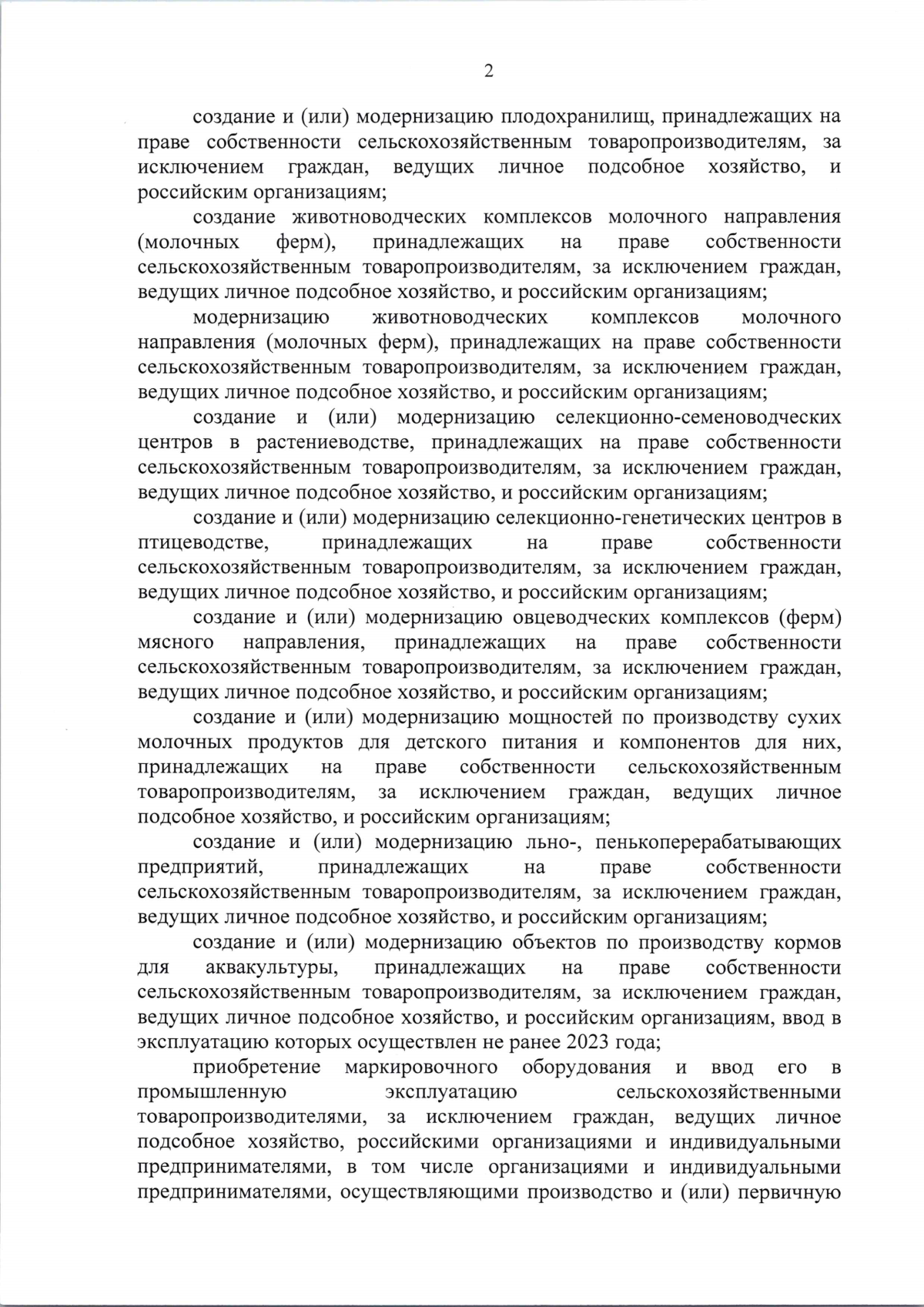 2

создание и (или) модернизацию плодохранилищ, принадлежащих на праве собственности сельскохозяйственным товаропроизводителям, за исключением граждан, ведущих личное подсобное хозяйство, и российским организациям;

создание животноводческих комплексов молочного направления (молочных ферм), принадлежащих на праве собственности сельскохозяйственным товаропроизводителям, за исключением граждан, ведущих личное подсобное хозяйство, и российским организациям;

модернизацию животноводческих комплексов молочного направления (молочных ферм), принадлежащих на праве собственности сельскохозяйственным товаропроизводителям, за исключением граждан, ведущих личное подсобное хозяйство, и российским организациям;

создание и (или) модернизацию селекционно-семеноводческих центров в растениеводстве, принадлежащих на праве собственности сельскохозяйственным товаропроизводителям, за исключением граждан, ведущих личное подсобное хозяйство, и российским организациям;

создание и (или) модернизацию селекционно-генетических центров в птицеводстве, принадлежащих на праве собственности сельскохозяйственным товаропроизводителям, за исключением граждан, ведущих личное подсобное хозяйство, и российским организациям;

создание и (или) модернизацию овцеводческих комплексов (ферм) мясного направления, принадлежащих на праве собственности сельскохозяйственным товаропроизводителям, за исключением граждан, ведущих личное подсобное хозяйство, и российским организациям;

создание и (или) модернизацию мощностей по производству сухих молочных продуктов для детского питания и компонентов для них, принадлежащих на праве собственности сельскохозяйственным товаропроизводителям, за исключением граждан, ведущих личное подсобное хозяйство, и российским организациям;

создание и (или) модернизацию льно-, пенькоперерабатывающих предприятий, принадлежащих на праве собственности сельскохозяйственным товаропроизводителям, за исключением граждан, ведущих личное подсобное хозяйство, и российским организациям;

создание и (или) модернизацию объектов по производству кормов для аквакультуры, принадлежащих на праве собственности сельскохозяйственным товаропроизводителям, за исключением граждан, ведущих личное подсобное хозяйство, и российским организациям, ввод в эксплуатацию которых осуществлен не ранее 2023 года;

приобретение маркировочного оборудования и ввод его в промышленную эксплуатацию сельскохозяйственными товаропроизводителями, за исключением граждан, ведущих личное подсобное хозяйство, российскими организациями и индивидуальными предпринимателями, в том числе организациями и индивидуальными предпринимателями, осуществляющими производство и (или) первичную